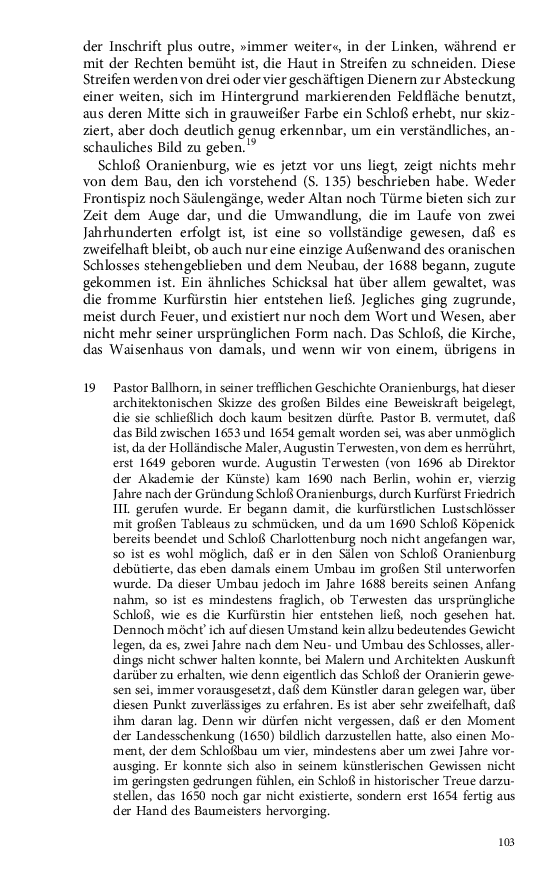 der Inschrift plus outre, »immer weiter«, in der Linken, während er mit der Rechten bemüht ist, die Haut in Streifen zu schneiden. Diese Streifen werden von drei oder vier geschäftigen Dienern zur Absteckung einer weiten, sich im Hintergrund markierenden Feldfläche benutzt, aus deren Mitte sich in grauweißer Farbe ein Schloß erhebt, nur skizziert, aber doch deutlich genug erkennbar, um ein verständliches, anschauliches Bild zu geben.$^{19}$

Schloß Oranienburg, wie es jetzt vor uns liegt, zeigt nichts mehr von dem Bau, den ich vorstehend (S. 135) beschrieben habe. Weder Frontispiz noch Säulengänge, weder Altan noch Türme bieten sich zur Zeit dem Auge dar, und die Umwandlung, die im Laufe von zwei Jahrhunderten erfolgt ist, ist eine so vollständige gewesen, daß es zweifelhaft bleibt, ob auch nur eine einzige Außenwand des oranischen Schlosses stehengeblieben und dem Neubau, der 1688 begann, zugute gekommen ist. Ein ähnliches Schicksal hat über allem gewaltet, was die fromme Kurfürstin hier entstehen ließ. Jegliches ging zugrunde, meist durch Feuer, und existiert nur noch dem Wort und Wesen, aber nicht mehr seiner ursprünglichen Form nach. Das Schloß, die Kirche, das Waisenhaus von damals, und wenn wir von einem, übrigens in

19 Pastor Ballhorn, in seiner trefflichen Geschichte Oranienburgs, hat dieser architektonischen Skizze des großen Bildes eine Beweiskraft beigelegt, die sie schließlich doch kaum besitzen dürfte. Pastor B. vermutet, daß das Bild zwischen 1653 und 1654 gemalt worden sei, was aber unmöglich ist, da der Holländische Maler, Augustin Terwesten, von dem es herrührt, erst 1649 geboren wurde. Augustin Terwesten (von 1696 ab Direktor der Akademie der Künste) kam 1690 nach Berlin, wohin er, vierzig Jahre nach der Gründung Schloß Oranienburgs, durch Kurfürst Friedrich III. gerufen wurde. Er begann damit, die kurfürstlichen Lustschlösser mit großen Tableaus zu schmücken, und da um 1690 Schloß Köpenick bereits beendet und Schloß Charlottenburg noch nicht angefangen war, so ist es wohl möglich, daß er in den Sälen von Schloß Oranienburg debütierte, das eben damals einem Umbau im großen Stil unterworfen wurde. Da dieser Umbau jedoch im Jahre 1688 bereits seinen Anfang nahm, so ist es mindestens fraglich, ob Terwesten das ursprüngliche Schloß, wie es die Kurfürstin hier entstehen ließ, noch gesehen hat. Dennoch möcht' ich auf diesen Umstand kein allzu bedeutendes Gewicht legen, da es, zwei Jahre nach dem Neu- und Umbau des Schlosses, allerdings nicht schwer halten konnte, bei Malern und Architekten Auskunft darüber zu erhalten, wie denn eigentlich das Schloß der Oranierin gewesen sei, immer vorausgesetzt, daß dem Künstler daran gelegen war, über diesen Punkt zuverlässiges zu erfahren. Es ist aber sehr zweifelhaft, daß ihm daran lag. Denn wir dürfen nicht vergessen, daß er den Moment der Landesschenkung (1650) bildlich darzustellen hatte, also einen Moment, der dem Schloßbau um vier, mindestens aber um zwei Jahre vorausging. Er konnte sich also in seinem künstlerischen Gewissen nicht im geringsten gedrungen fühlen, ein Schloß in historischer Treue darzustellen, das 1650 noch gar nicht existierte, sondern erst 1654 fertig aus der Hand des Baumeisters hervorging.

103